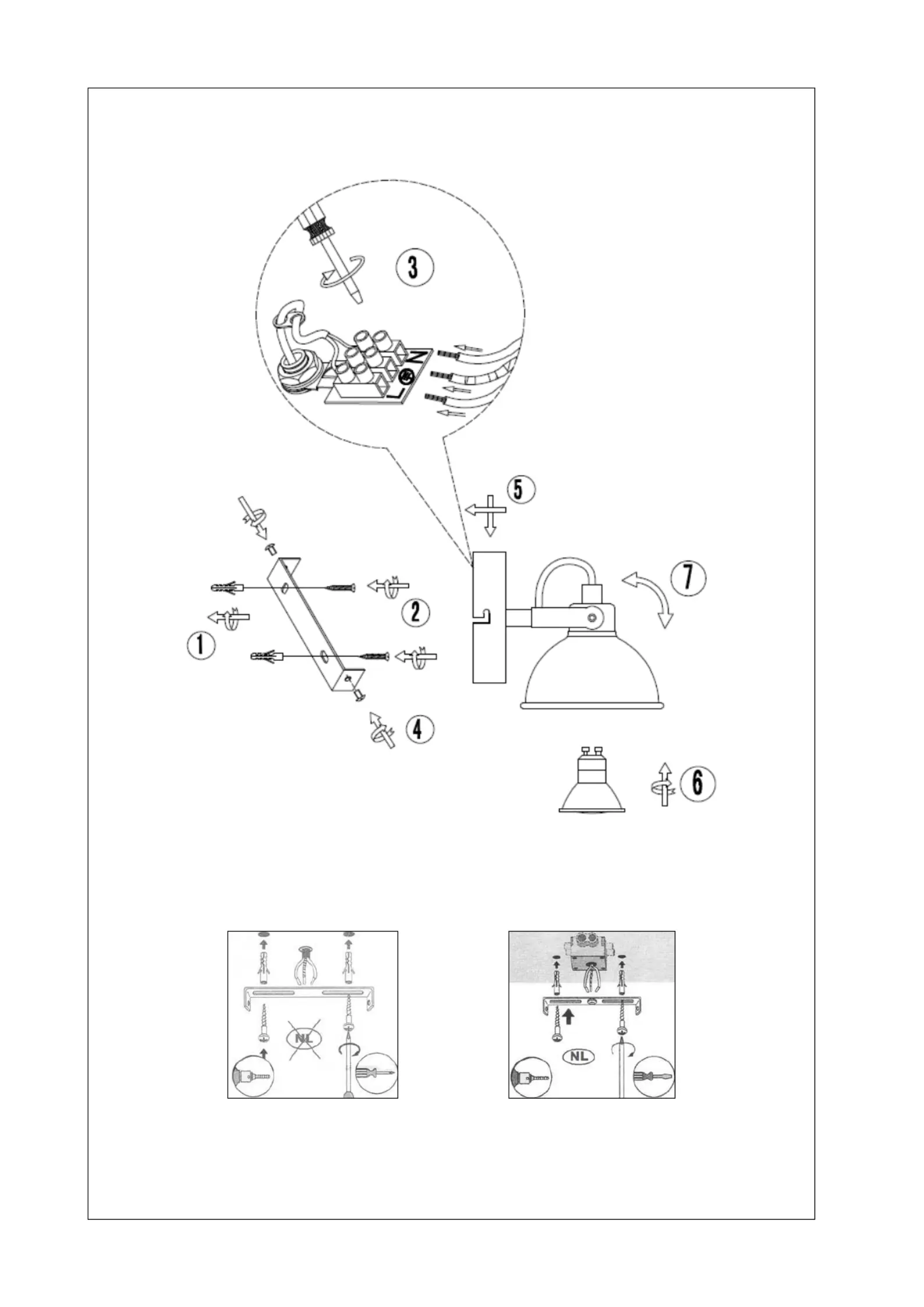 3

N
L

5

7

2

1

4

6

NL

NL